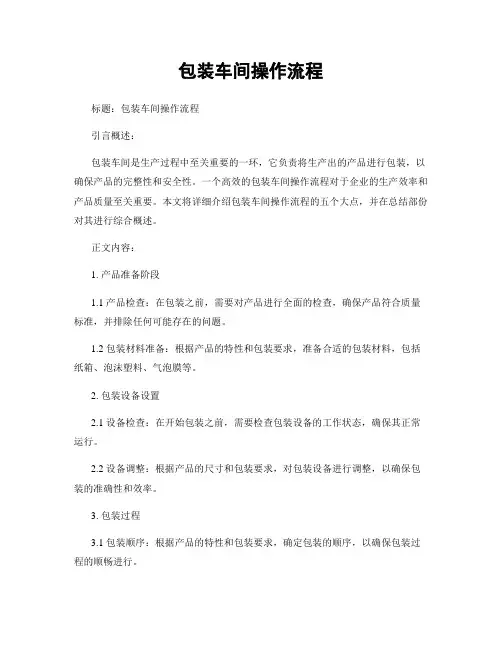 包装车间操作流程

标题：包装车间操作流程

引言概述：

包装车间是生产过程中至关重要的一环，它负责将生产出的产品进行包装，以确保产品的完整性和安全性。一个高效的包装车间操作流程对于企业的生产效率和产品质量至关重要。本文将详细介绍包装车间操作流程的五个大点，并在总结部份对其进行综合概述。

正文内容：

1. 产品准备阶段

1.1 产品检查：在包装之前，需要对产品进行全面的检查，确保产品符合质量标准，并排除任何可能存在的问题。

1.2 包装材料准备：根据产品的特性和包装要求，准备合适的包装材料，包括纸箱、泡沫塑料、气泡膜等。

2. 包装设备设置

2.1 设备检查：在开始包装之前，需要检查包装设备的工作状态，确保其正常运行。

2.2 设备调整：根据产品的尺寸和包装要求，对包装设备进行调整，以确保包装的准确性和效率。

3. 包装过程

3.1 包装顺序：根据产品的特性和包装要求，确定包装的顺序，以确保包装过程的顺畅进行。